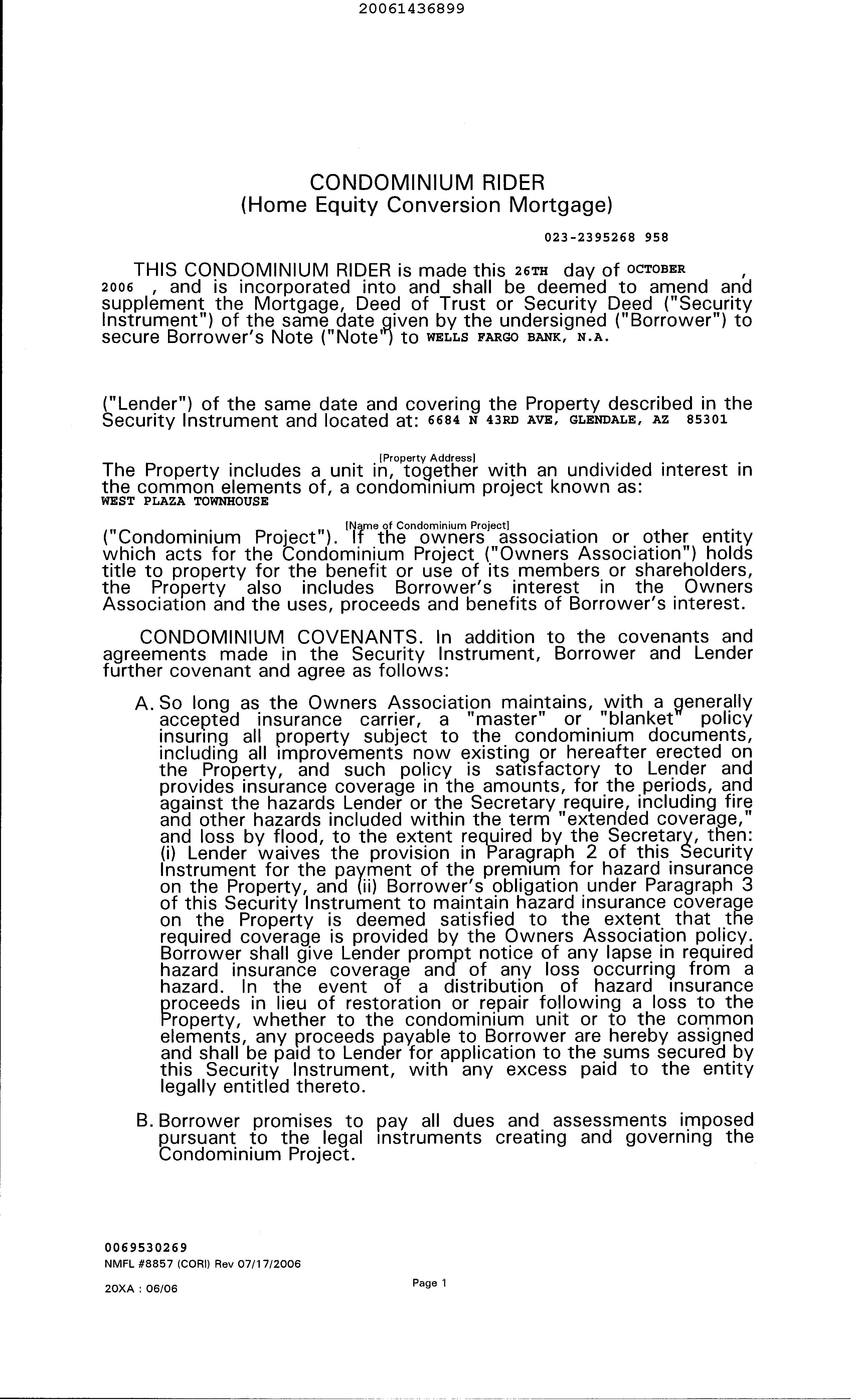 20061436899

CONDOMINIUM RIDER
(Home Equity Conversion Mortgage)

023-2395268 958

THIS CONDOMINIUM RIDER is made this 26TH day of OCTOBER , 2006 , and is incorporated into and shall be deemed to amend and supplement the Mortgage, Deed of Trust or Security Deed ("Security Instrument") of the same date given by the undersigned ("Borrower") to secure Borrower's Note ("Note") to WELLS FARGO BANK, N.A.

("Lender") of the same date and covering the Property described in the Security Instrument and located at: 6684 N 43RD AVE, GLENDALE, AZ 85301

[Property Address]

The Property includes a unit in, together with an undivided interest in the common elements of, a condominium project known as:
WEST PLAZA TOWNHOUSE

[Name of Condominium Project]

("Condominium Project"). If the owners association or other entity which acts for the Condominium Project ("Owners Association") holds title to property for the benefit or use of its members or shareholders, the Property also includes Borrower's interest in the Owners Association and the uses, proceeds and benefits of Borrower's interest.

CONDOMINIUM COVENANTS. In addition to the covenants and agreements made in the Security Instrument, Borrower and Lender further covenant and agree as follows:

A. So long as the Owners Association maintains, with a generally accepted insurance carrier, a "master" or "blanket" policy insuring all property subject to the condominium documents, including all improvements now existing or hereafter erected on the Property, and such policy is satisfactory to Lender and provides insurance coverage in the amounts, for the periods, and against the hazards Lender or the Secretary require, including fire and other hazards included within the term "extended coverage," and loss by flood, to the extent required by the Secretary, then: (i) Lender waives the provision in Paragraph 2 of this Security Instrument for the payment of the premium for hazard insurance on the Property, and (ii) Borrower's obligation under Paragraph 3 of this Security Instrument to maintain hazard insurance coverage on the Property is deemed satisfied to the extent that the required coverage is provided by the Owners Association policy. Borrower shall give Lender prompt notice of any lapse in required hazard insurance coverage and of any loss occurring from a hazard. In the event of a distribution of hazard insurance proceeds in lieu of restoration or repair following a loss to the Property, whether to the condominium unit or to the common elements, any proceeds payable to Borrower are hereby assigned and shall be paid to Lender for application to the sums secured by this Security Instrument, with any excess paid to the entity legally entitled thereto.

B. Borrower promises to pay all dues and assessments imposed pursuant to the legal instruments creating and governing the Condominium Project.

0069530269
NMFL #8857 (CORI) Rev 07/17/2006

20XA : 06/06

Page 1